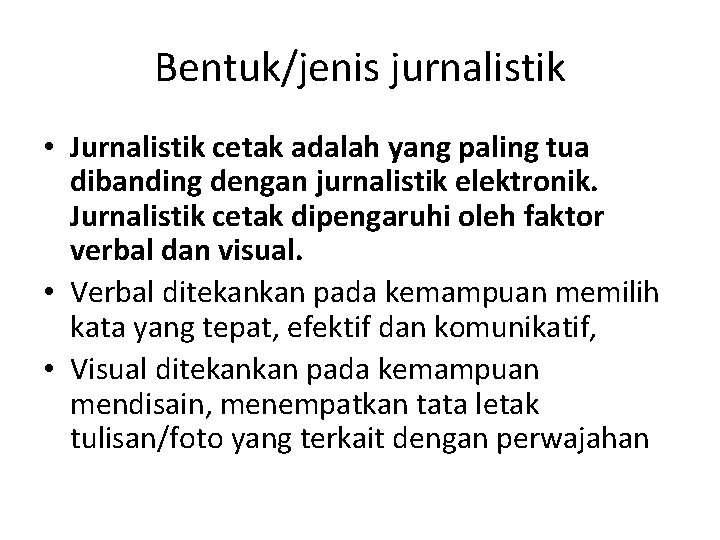 Bentuk/jenis jurnalistik

• Jurnalistik cetak adalah yang paling tua dibanding dengan jurnalistik elektronik. Jurnalistik cetak dipengaruhi oleh faktor verbal dan visual.
• Verbal ditekankan pada kemampuan memilih kata yang tepat, efektif dan komunikatif,
• Visual ditekankan pada kemampuan mendisain, menempatkan tata letak tulisan/foto yang terkait dengan perwajahan